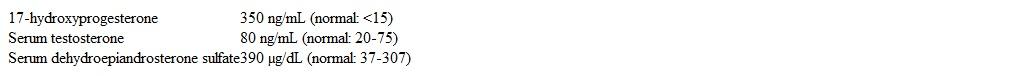 | 17-hydroxyprogesterone | 350 ng/mL (normal: <15) |
|---|---|
| Serum testosterone | 80 ng/mL (normal: 20-75) |
| Serum dehydroepiandrosterone sulfate | 390 µg/dL (normal: 37-307) |